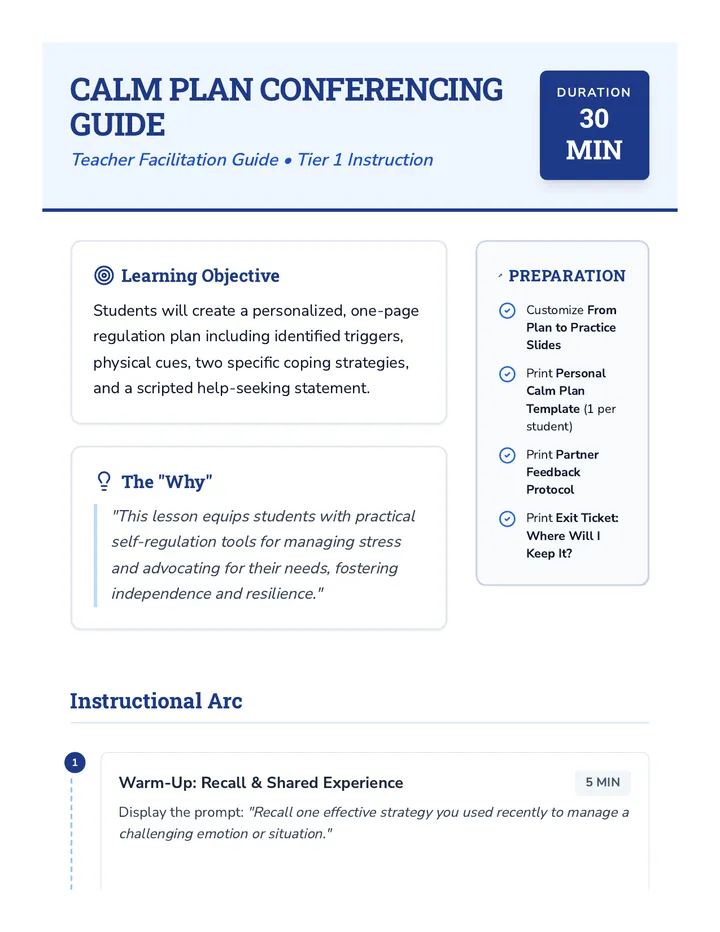 CALM PLAN CONFERENCING GUIDE

Teacher Facilitation Guide • Tier 1 Instruction

DURATION
30
MIN

Learning Objective

Students will create a personalized, one-page regulation plan including identified triggers, physical cues, two specific coping strategies, and a scripted help-seeking statement.

The "Why"

"This lesson equips students with practical self-regulation tools for managing stress and advocating for their needs, fostering independence and resilience."

PREPARATION

Customize From Plan to Practice Slides

Print Personal Calm Plan Template (1 per student)

Print Partner Feedback Protocol

Print Exit Ticket: Where Will I Keep It?

Instructional Arc

1

Warm-Up: Recall & Shared Experience

5 MIN

Display the prompt: "Recall one effective strategy you used recently to manage a challenging emotion or situation."